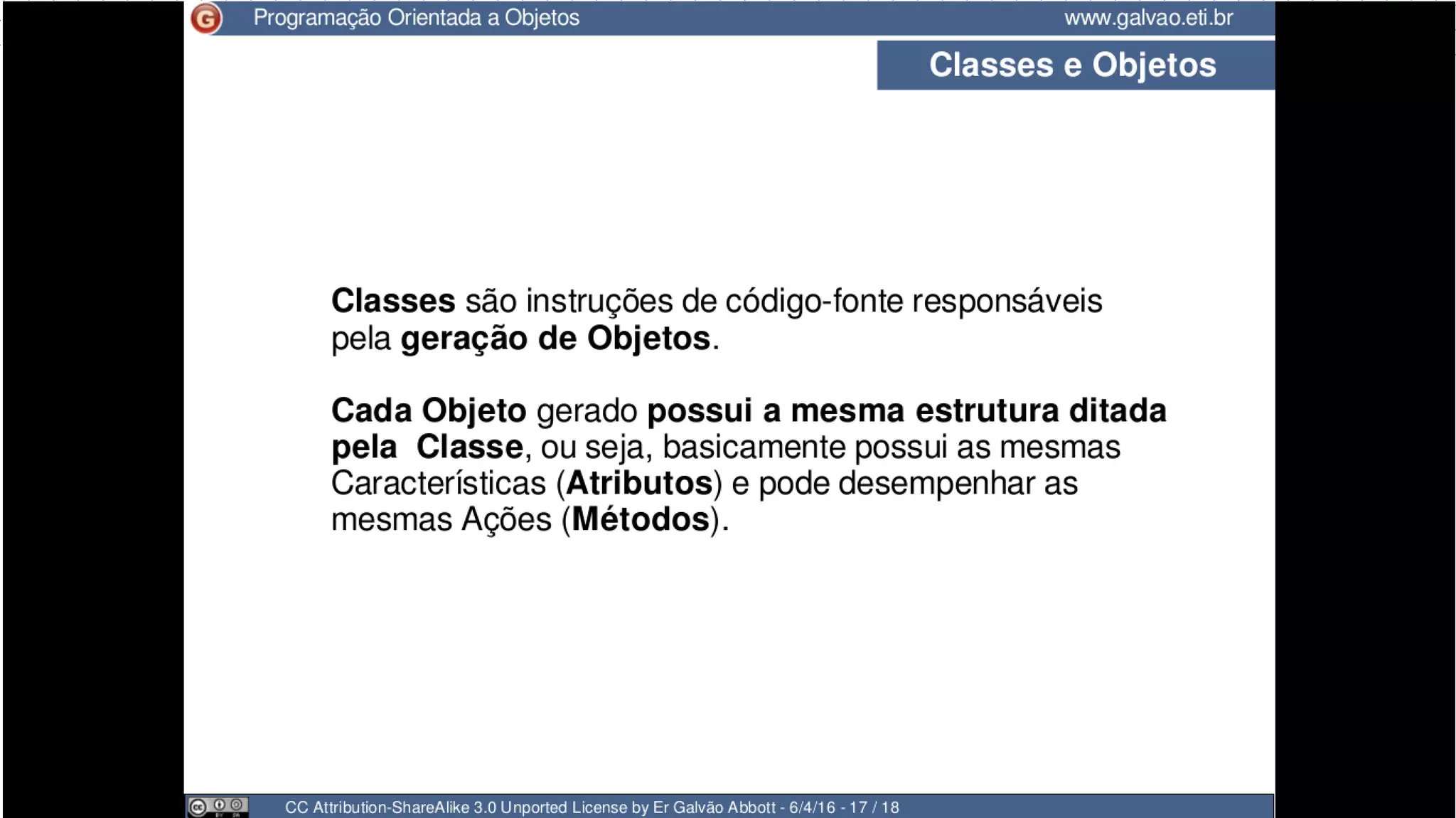 G Programação Orientada a Objetos www.galvao.eti.br

Classes e Objetos

Classes são instruções de código-fonte responsáveis pela geração de Objetos.

Cada Objeto gerado possui a mesma estrutura ditada pela Classe, ou seja, basicamente possui as mesmas Características (Atributos) e pode desempenhar as mesmas Ações (Métodos).

CC Attribution-ShareAlike 3.0 Unported License by Er Galvão Abbott - 6/4/16 - 17 / 18